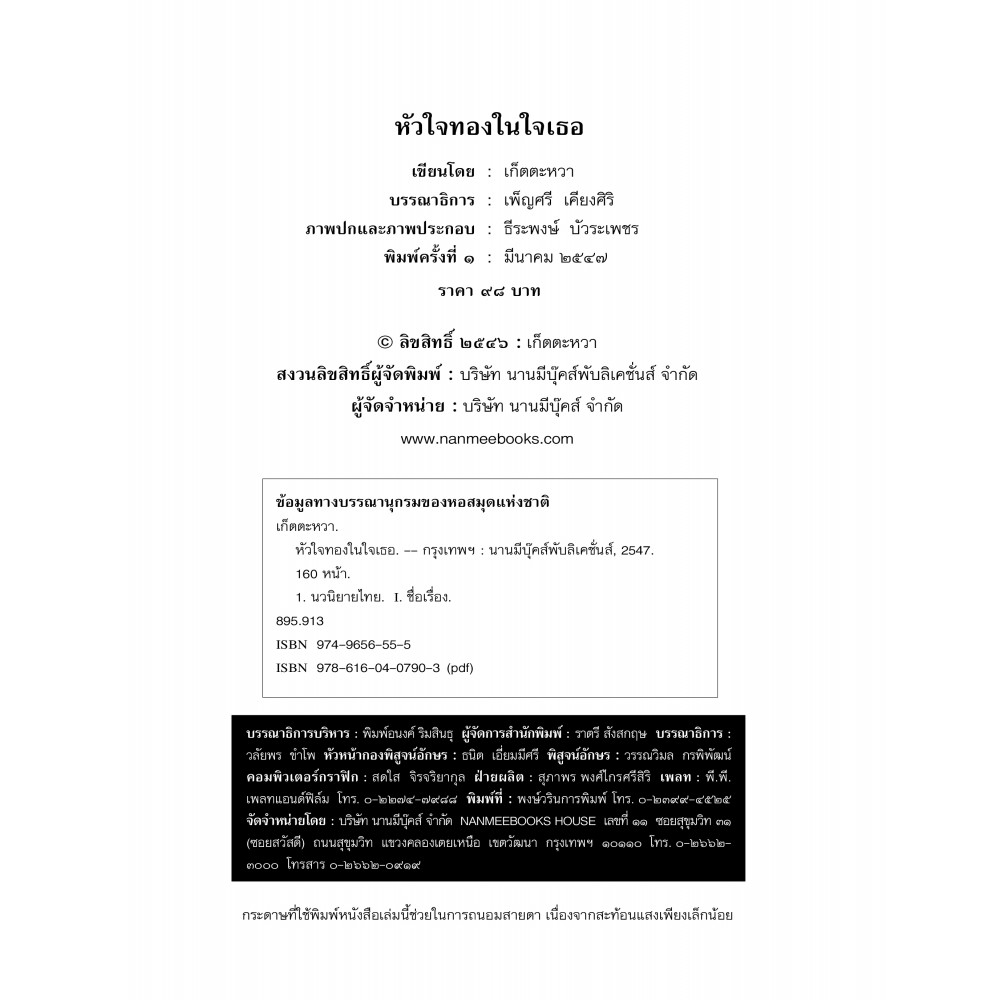 หัวใจทองในใจเธอ

เขียนโดย : เก็ตตะหวา
บรรณาธิการ : เพ็ญศรี เคียงศิริ
ภาพปกและภาพประกอบ : ธีระพงษ์ บัวระเพชร
พิมพ์ครั้งที่ ๑ : มีนาคม ๒๕๔๗
ราคา ๙๘ บาท

© ลิขสิทธิ์ ๒๕๔๖ : เก็ตตะหวา
สงวนลิขสิทธิ์ผู้จัดพิมพ์ : บริษัท นานมีบุ๊คส์พับลิเคชั่นส์ จำกัด
ผู้จัดจำหน่าย : บริษัท นานมีบุ๊คส์ จำกัด
www.nanmeebooks.com

ข้อมูลทางบรรณานุกรมของหอสมุดแห่งชาติ
เก็ตตะหวา.
หัวใจทองในใจเธอ. -- กรุงเทพฯ : นานมีบุ๊คส์พับลิเคชั่นส์, 2547.
160 หน้า.
1. นวนิยายไทย. I. ชื่อเรื่อง.
895.913
ISBN 974-9656-55-5
ISBN 978-616-04-0790-3 (pdf)

บรรณาธิการบริหาร : พิมพ์อนงค์ ริมสินธุ ผู้จัดการสำนักพิมพ์ : ราตรี สังสกฤษ บรรณาธิการ : วลัยพร ขำโพ หัวหน้ากองพิสูจน์อักษร : ธนิต เอี่ยมมีศรี พิสูจน์อักษร : วรรณวิมล กรพิพัฒน์ คอมพิวเตอร์กราฟิก : สดใส จิรจริยากูล ฝ่ายผลิต : สุภาพร พงศ์ไกรศรีสิริ เพลท : พี.พี. เพลทแอนด์ฟิล์ม โทร. ๐-๒๒๗๔-๗๙๘๘ พิมพ์ที่ : พงษ์วรินการพิมพ์ โทร. ๐-๒๓๙๙-๔๕๒๕ จัดจำหน่ายโดย : บริษัท นานมีบุ๊คส์ จำกัด NANMEEBOOKS HOUSE เลขที่ ๑๑ ซอยสุขุมวิท ๓๑ (ซอยสวัสดี) ถนนสุขุมวิท แขวงคลองเตยเหนือ เขตวัฒนา กรุงเทพฯ ๑๐๑๑๐ โทร. ๐-๒๖๖๒-๓๐๐๐ โทรสาร ๐-๒๖๖๒-๐๙๑๙

กระดาษที่ใช้พิมพ์หนังสือเล่มนี้ช่วยในการถนอมสายตา เนื่องจากสะท้อนแสงเพียงเล็กน้อย